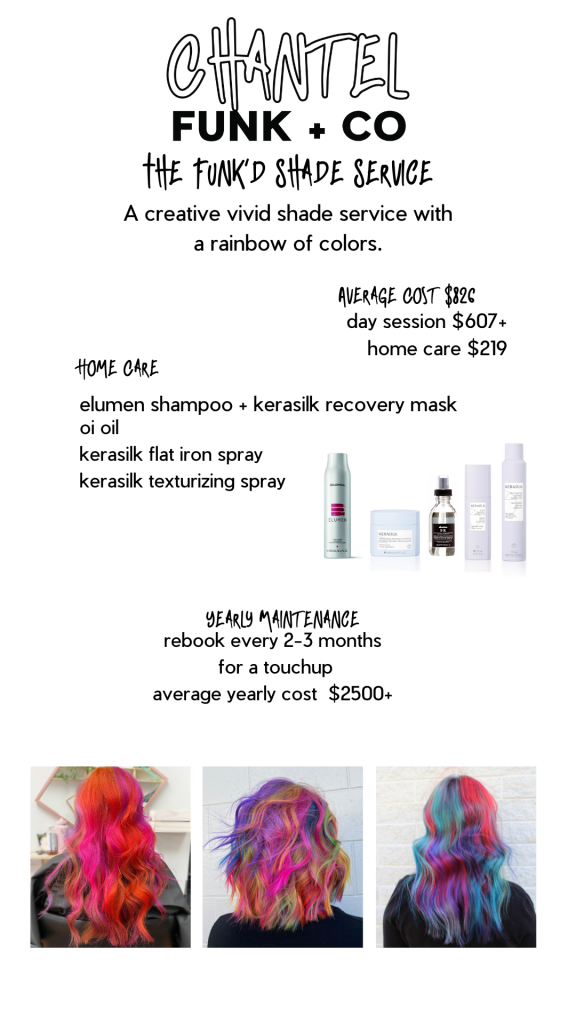 CHANTEL
FUNK + CO
THE FUNK'D SHADE SERVICE

A creative vivid shade service with a rainbow of colors.

AVERAGE COST $826
day session $607+
home care $219

HOME CARE

elumen shampoo + kerasilk recovery mask
oi oil
kerasilk flat iron spray
kerasilk texturizing spray

YEARLY MAINTENANCE
rebook every 2-3 months
for a touchup
average yearly cost $2500+